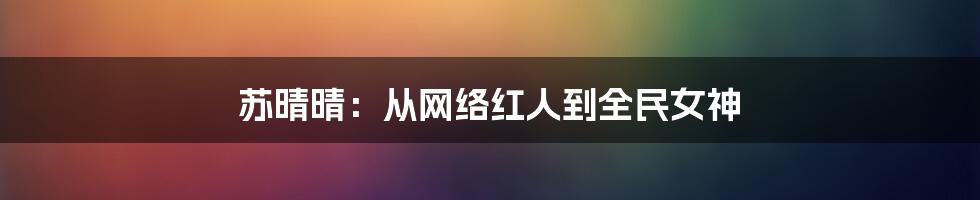 苏晴晴：从网络红人到全民女神